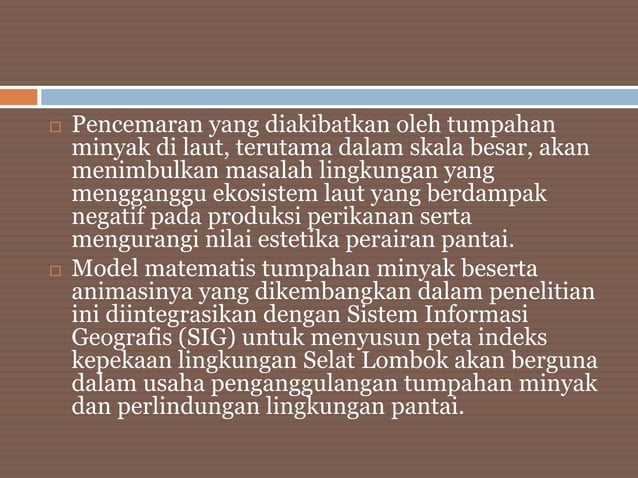 □ Pencemaran yang diakibatkan oleh tumpahan minyak di laut, terutama dalam skala besar, akan menimbulkan masalah lingkungan yang mengganggu ekosistem laut yang berdampak negatif pada produksi perikanan serta mengurangi nilai estetika perairan pantai.

□ Model matematis tumpahan minyak beserta animasinya yang dikembangkan dalam penelitian ini diintegrasikan dengan Sistem Informasi Geografis (SIG) untuk menyusun peta indeks kepekaan lingkungan Selat Lombok akan berguna dalam usaha penganggulangan tumpahan minyak dan perlindungan lingkungan pantai.